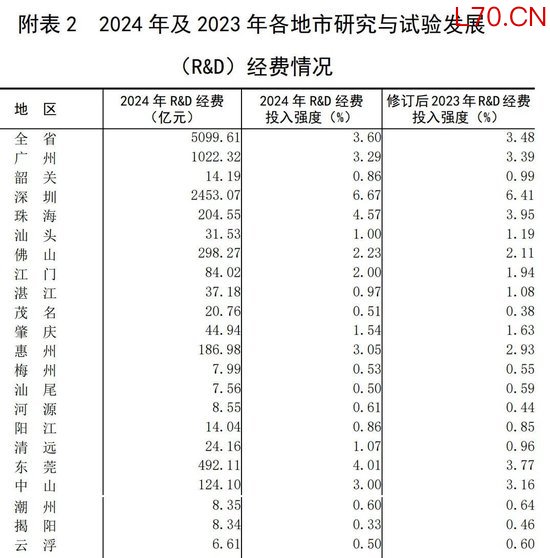 附表 2　2024 年及 2023 年各地市研究与试验发展（R&D）经费情况

L70.CN

| 地　区 | 2024 年 R&D 经费（亿元） | 2024 年 R&D 经费投入强度（%） | 修订后 2023 年 R&D 经费投入强度（%） |
|---|---|---|---|
| 全　省 | 5099.61 | 3.60 | 3.48 |
| 广　州 | 1022.32 | 3.29 | 3.39 |
| 韶　关 | 14.19 | 0.86 | 0.99 |
| 深　圳 | 2453.07 | 6.67 | 6.41 |
| 珠　海 | 204.55 | 4.57 | 3.95 |
| 汕　头 | 31.53 | 1.00 | 1.19 |
| 佛　山 | 298.27 | 2.23 | 2.11 |
| 江　门 | 84.02 | 2.00 | 1.94 |
| 湛　江 | 37.18 | 0.97 | 1.08 |
| 茂　名 | 20.76 | 0.51 | 0.38 |
| 肇　庆 | 44.94 | 1.54 | 1.63 |
| 惠　州 | 186.98 | 3.05 | 2.93 |
| 梅　州 | 7.99 | 0.53 | 0.55 |
| 汕　尾 | 7.56 | 0.50 | 0.59 |
| 河　源 | 8.55 | 0.61 | 0.44 |
| 阳　江 | 14.04 | 0.86 | 0.85 |
| 清　远 | 24.16 | 1.07 | 0.96 |
| 东　莞 | 492.11 | 4.01 | 3.77 |
| 中　山 | 124.10 | 3.00 | 3.16 |
| 潮　州 | 8.35 | 0.60 | 0.64 |
| 揭　阳 | 8.34 | 0.33 | 0.46 |
| 云　浮 | 6.61 | 0.50 | 0.60 |